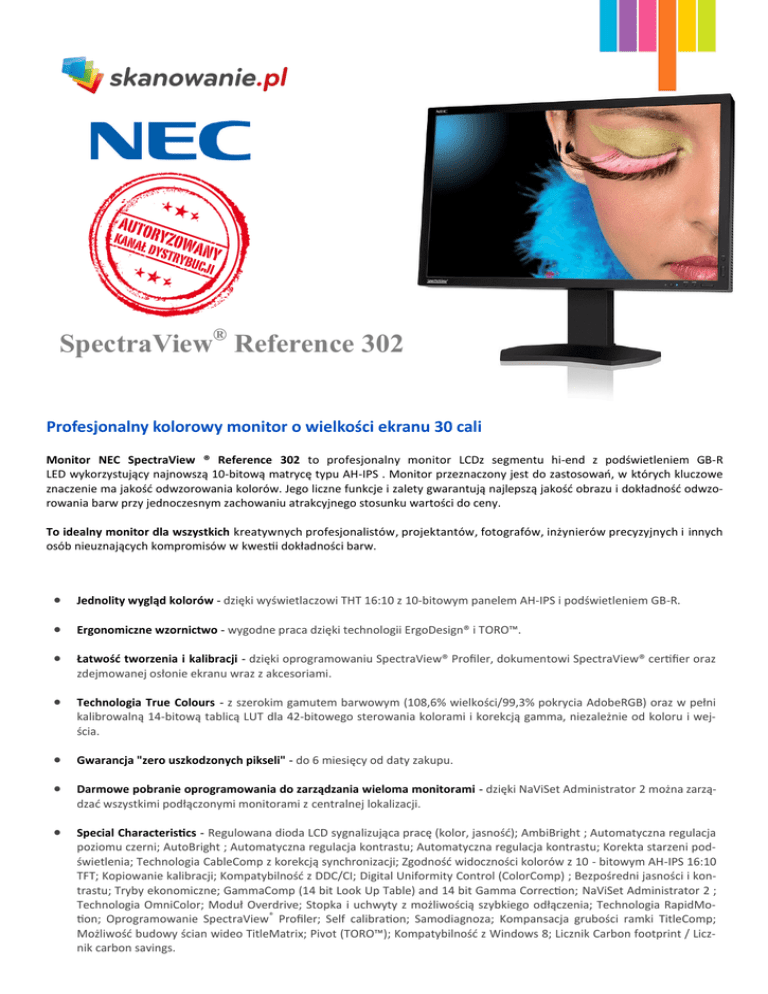 skanowanie.pl

NEC

AUTORYZOWANY KANAŁ DYSTRYBUCJI

SpectraView® Reference 302

Profesjonalny kolorowy monitor o wielkości ekranu 30 cali

Monitor NEC SpectraView ® Reference 302 to profesjonalny monitor LCDz segmentu hi-end z podświetleniem GB-R LED wykorzystujący najnowszą 10-bitową matrycę typu AH-IPS . Monitor przeznaczony jest do zastosowań, w których kluczowe znaczenie ma jakość odwzorowania kolorów. Jego liczne funkcje i zalety gwarantują najlepszą jakość obrazu i dokładność odwzorowania barw przy jednoczesnym zachowaniu atrakcyjnego stosunku wartości do ceny.

To idealny monitor dla wszystkich kreatywnych profesjonalistów, projektantów, fotografów, inżynierów precyzyjnych i innych osób nieuznających kompromisów w kwestii dokładności barw.

• Jednolity wygląd kolorów - dzięki wyświetlaczowi THT 16:10 z 10-bitowym panelem AH-IPS i podświetleniem GB-R.

• Ergonomiczne wzornictwo - wygodne praca dzięki technologii ErgoDesign® i TORO™.

• Łatwość tworzenia i kalibracji - dzięki oprogramowaniu SpectraView® Profiler, dokumentowi SpectraView® certifier oraz zdejmowanej osłonie ekranu wraz z akcesoriami.

• Technologia True Colours - z szerokim gamutem barwowym (108,6% wielkości/99,3% pokrycia AdobeRGB) oraz w pełni kalibrowalną 14-bitową tablicą LUT dla 42-bitowego sterowania kolorami i korekcją gamma, niezależnie od koloru i wejścia.

• Gwarancja "zero uszkodzonych pikseli" - do 6 miesięcy od daty zakupu.

• Darmowe pobranie oprogramowania do zarządzania wieloma monitorami - dzięki NaViSet Administrator 2 można zarządzać wszystkimi podłączonymi monitorami z centralnej lokalizacji.

• Special Characteristics - Regulowana dioda LCD sygnalizująca pracę (kolor, jasność); AmbiBright ; Automatyczna regulacja poziomu czerni; AutoBright ; Automatyczna regulacja kontrastu; Automatyczna regulacja kontrastu; Korekta starzeni podświetlenia; Technologia CableComp z korekcją synchronizacji; Zgodność widoczności kolorów z 10 - bitowym AH-IPS 16:10 TFT; Kopiowanie kalibracji; Kompatybilność z DDC/CI; Digital Uniformity Control (ColorComp) ; Bezpośredni jasności i kontrastu; Tryby ekonomiczne; GammaComp (14 bit Look Up Table) and 14 bit Gamma Correction; NaViSet Administrator 2 ; Technologia OmniColor; Moduł Overdrive; Stopka i uchwyty z możliwością szybkiego odłączenia; Technologia RapidMotion; Oprogramowanie SpectraView® Profiler; Self calibration; Samodiagnoza; Kompansacja grubości ramki TitleComp; Możliwość budowy ścian wideo TitleMatrix; Pivot (TORO™); Kompatybilność z Windows 8; Licznik Carbon footprint / Licznik carbon savings.